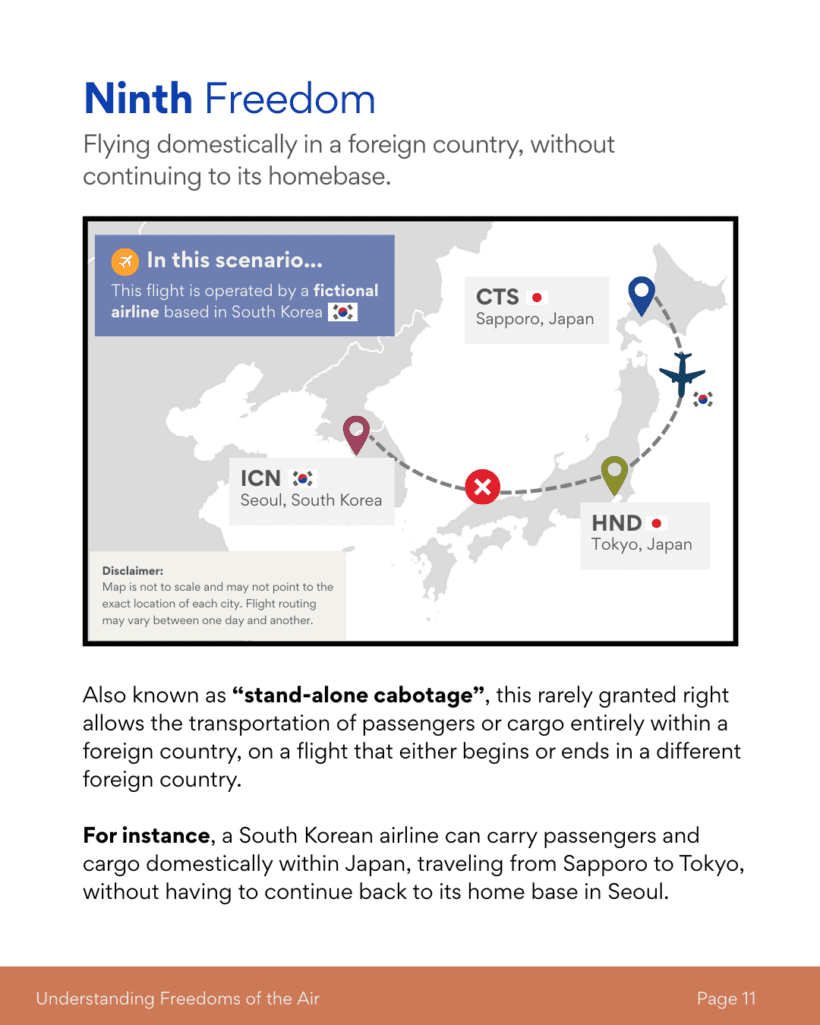 Ninth Freedom

Flying domestically in a foreign country, without continuing to its homebase.

In this scenario...

This flight is operated by a fictional airline based in South Korea

CTS
Sapporo, Japan

ICN
Seoul, South Korea

HND
Tokyo, Japan

Disclaimer:
Map is not to scale and may not point to the exact location of each city. Flight routing may vary between one day and another.

Also known as "stand-alone cabotage", this rarely granted right allows the transportation of passengers or cargo entirely within a foreign country, on a flight that either begins or ends in a different foreign country.

For instance, a South Korean airline can carry passengers and cargo domestically within Japan, traveling from Sapporo to Tokyo, without having to continue back to its home base in Seoul.

Understanding Freedoms of the Air

Page 11